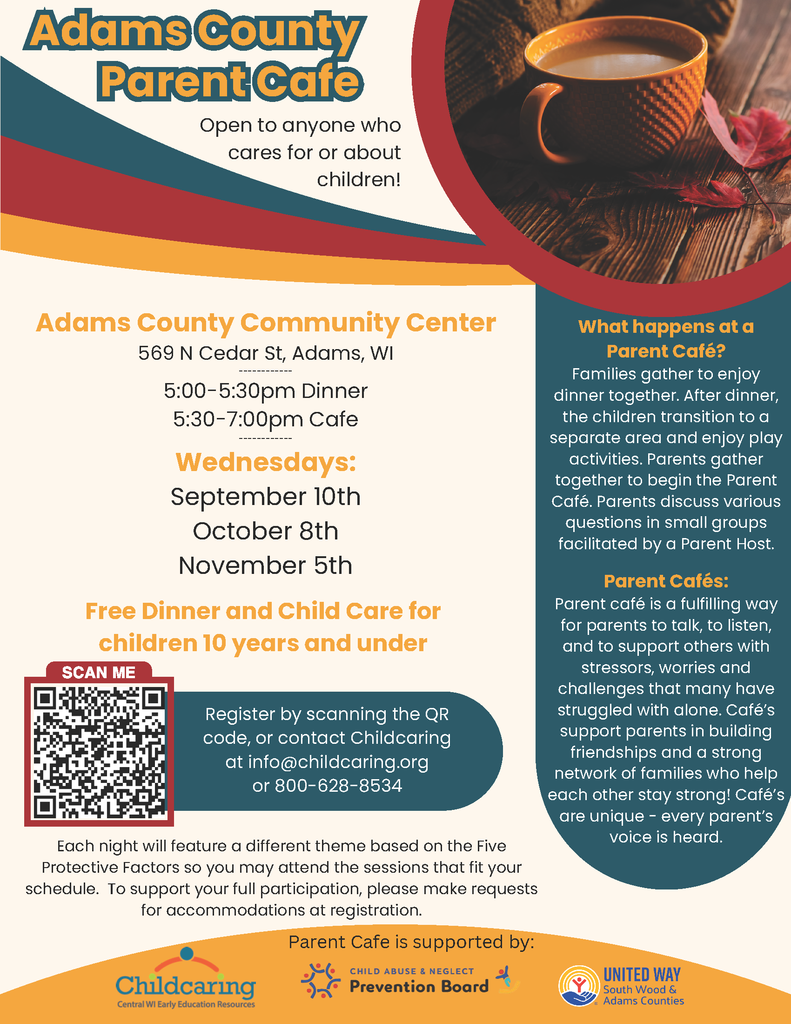 Adams County Parent Cafe

Open to anyone who cares for or about children!

Adams County Community Center
569 N Cedar St, Adams, WI
------------
5:00-5:30pm Dinner
5:30-7:00pm Cafe
------------

Wednesdays:
September 10th
October 8th
November 5th

Free Dinner and Child Care for children 10 years and under

SCAN ME

Register by scanning the QR code, or contact Childcaring at info@childcaring.org or 800-628-8534

Each night will feature a different theme based on the Five Protective Factors so you may attend the sessions that fit your schedule. To support your full participation, please make requests for accommodations at registration.

What happens at a Parent Café?
Families gather to enjoy dinner together. After dinner, the children transition to a separate area and enjoy play activities. Parents gather together to begin the Parent Café. Parents discuss various questions in small groups facilitated by a Parent Host.

Parent Cafés:
Parent café is a fulfilling way for parents to talk, to listen, and to support others with stressors, worries and challenges that many have struggled with alone. Café's support parents in building friendships and a strong network of families who help each other stay strong! Café's are unique - every parent's voice is heard.

Parent Cafe is supported by:

Childcaring
Central WI Early Education Resources

CHILD ABUSE & NEGLECT
Prevention Board

UNITED WAY
South Wood & Adams Counties